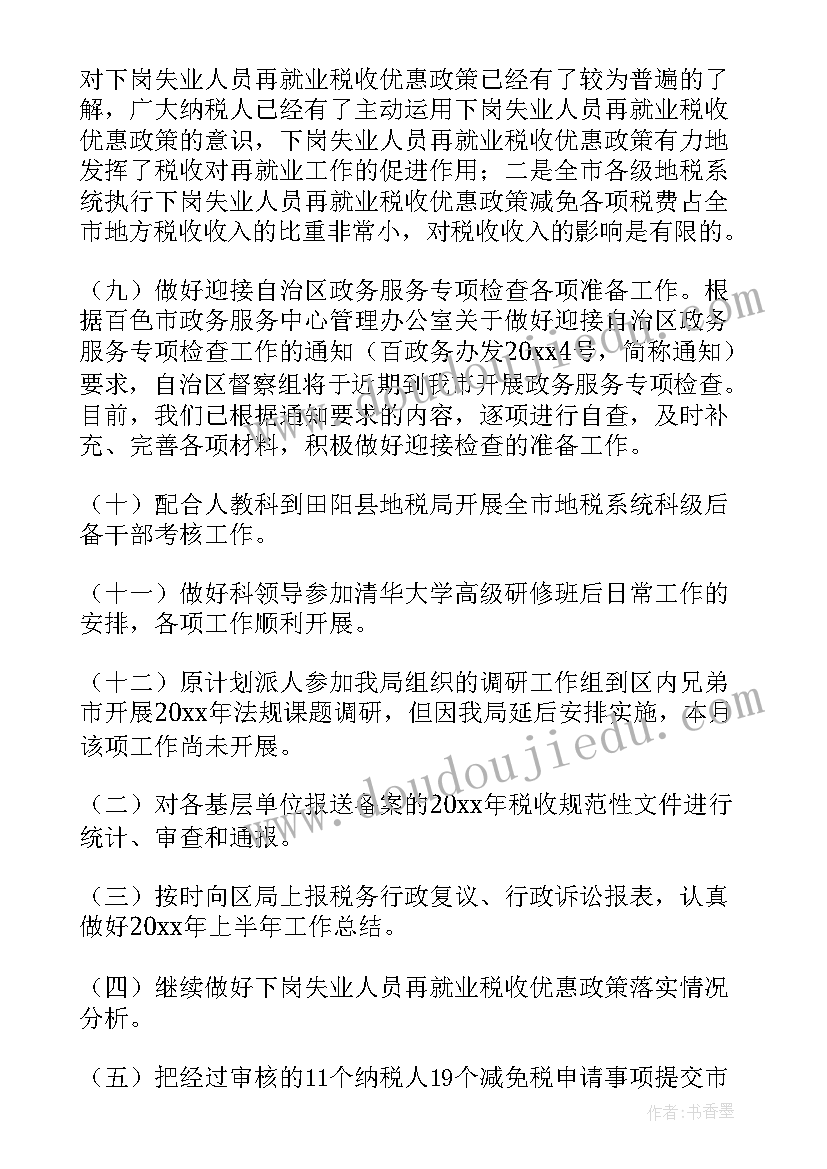 对下岗失业人员再就业税收优惠政策已经有了较为普遍的了解，广大纳税人已经有了主动运用下岗失业人员再就业税收优惠政策的意识，下岗失业人员再就业税收优惠政策有力地发挥了税收对再就业工作的促进作用；二是全市各级地税系统执行下岗失业人员再就业税收优惠政策减免各项税费占全市地方税收收入的比重非常小，对税收收入的影响是有限的。

（九）做好迎接自治区政务服务专项检查各项准备工作。根据百色市政务服务中心管理办公室关于做好迎接自治区政务服务专项检查工作的通知（百政务办发20xx4号，简称通知）要求，自治区督察组将于近期到我市开展政务服务专项检查。目前，我们已根据通知要求的内容，逐项进行自查，及时补充、完善各项材料，积极做好迎接检查的准备工作。

（十）配合人教科到田阳县地税局开展全市地税系统科级后备干部考核工作。

（十一）做好科领导参加清华大学高级研修班后日常工作的安排，各项工作顺利开展。

（十二）原计划派人参加我局组织的调研工作组到区内兄弟市开展20xx年法规课题调研，但因我局延后安排实施，本月该项工作尚未开展。

（二）对各基层单位报送备案的20xx年税收规范性文件进行统计、审查和通报。

（三）按时向区局上报税务行政复议、行政诉讼报表，认真做好20xx年上半年工作总结。

（四）继续做好下岗失业人员再就业税收优惠政策落实情况分析。

（五）把经过审核的11个纳税人19个减免税申请事项提交市

www.doudoujiedu.com

作者：书香墨